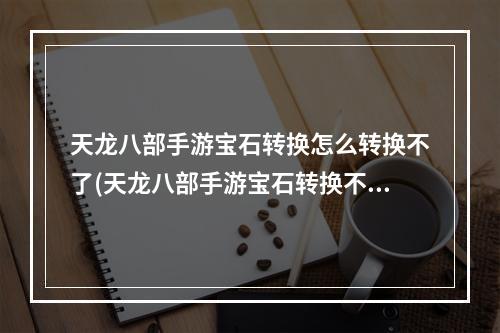 天龙八部手游宝石转换怎么转换不了(天龙八部手游宝石转换不...